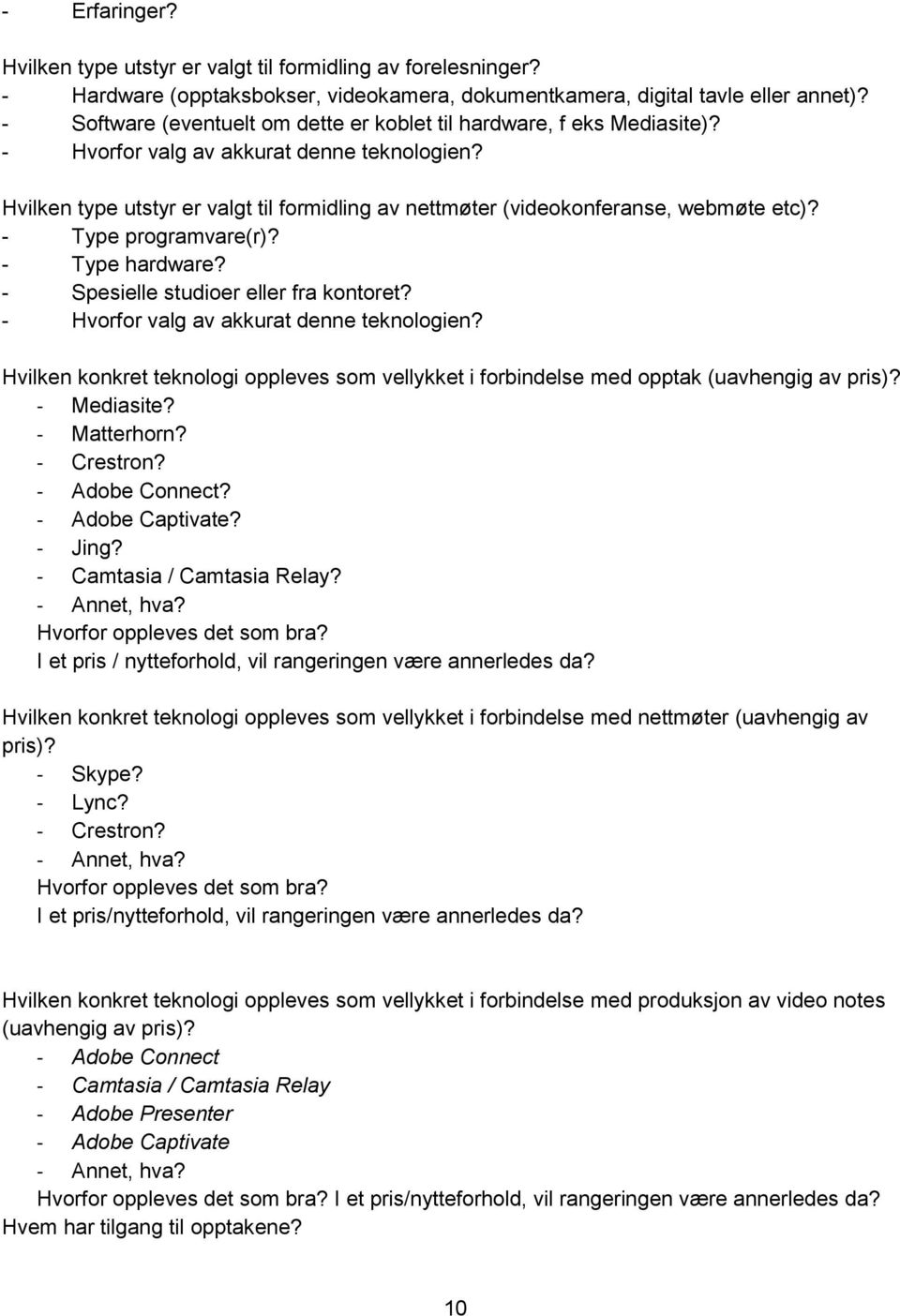 - Erfaringer?

Hvilken type utstyr er valgt til formidling av forelesninger?
- Hardware (opptaksbokser, videokamera, dokumentkamera, digital tavle eller annet)?
- Software (eventuelt om dette er koblet til hardware, f eks Mediasite)?
- Hvorfor valg av akkurat denne teknologien?

Hvilken type utstyr er valgt til formidling av nettmøter (videokonferanse, webmøte etc)?
- Type programvare(r)?
- Type hardware?
- Spesielle studioer eller fra kontoret?
- Hvorfor valg av akkurat denne teknologien?

Hvilken konkret teknologi oppleves som vellykket i forbindelse med opptak (uavhengig av pris)?
- Mediasite?
- Matterhorn?
- Crestron?
- Adobe Connect?
- Adobe Captivate?
- Jing?
- Camtasia / Camtasia Relay?
- Annet, hva?
Hvorfor oppleves det som bra?
I et pris / nytteforhold, vil rangeringen være annerledes da?

Hvilken konkret teknologi oppleves som vellykket i forbindelse med nettmøter (uavhengig av pris)?
- Skype?
- Lync?
- Crestron?
- Annet, hva?
Hvorfor oppleves det som bra?
I et pris/nytteforhold, vil rangeringen være annerledes da?

Hvilken konkret teknologi oppleves som vellykket i forbindelse med produksjon av video notes (uavhengig av pris)?
- Adobe Connect
- Camtasia / Camtasia Relay
- Adobe Presenter
- Adobe Captivate
- Annet, hva?
Hvorfor oppleves det som bra? I et pris/nytteforhold, vil rangeringen være annerledes da?
Hvem har tilgang til opptakene?

10